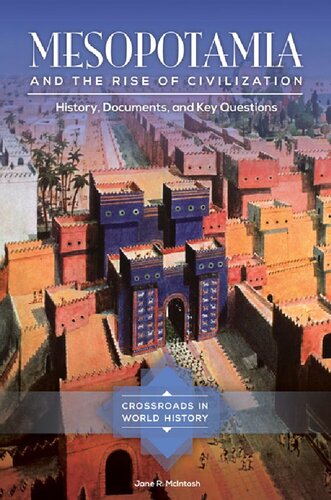 MESOPOTAMIA
AND THE RISE OF CIVILIZATION

History, Documents, and Key Questions

CROSSROADS IN WORLD HISTORY

Jane R. McIntosh